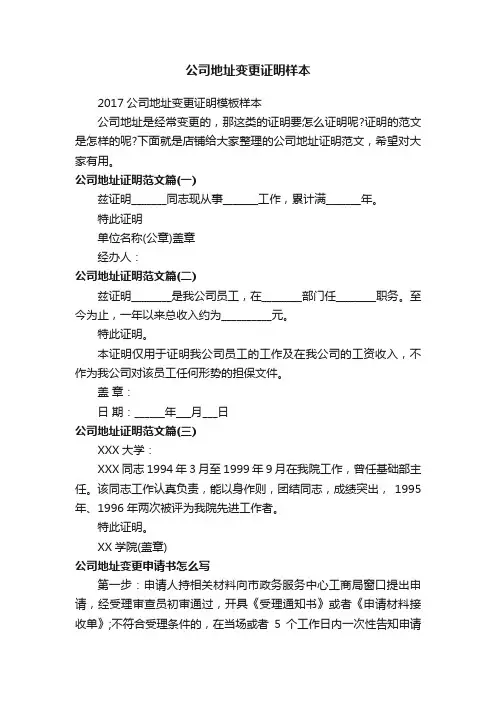 公司地址变更证明样本

2017 公司地址变更证明模板样本

公司地址是经常变更的，那这类的证明要怎么证明呢?证明的范文是怎样的呢?下面就是店铺给大家整理的公司地址证明范文，希望对大家有用。

公司地址证明范文篇(一)

兹证明______同志现从事______工作，累计满______年。

特此证明

单位名称(公章)盖章

经办人：

公司地址证明范文篇(二)

兹证明_______是我公司员工，在_______部门任_______职务。至今为止，一年以来总收入约为_________元。

特此证明。

本证明仅用于证明我公司员工的工作及在我公司的工资收入，不作为我公司对该员工任何形势的担保文件。

盖 章：

日 期：_____年___月___日

公司地址证明范文篇(三)

XXX 大学：

XXX 同志 1994 年 3 月至 1999 年 9 月在我院工作，曾任基础部主任。该同志工作认真负责，能以身作则，团结同志，成绩突出， 1995 年、1996 年两次被评为我院先进工作者。

特此证明。

XX 学院(盖章)

公司地址变更申请书怎么写

第一步：申请人持相关材料向市政务服务中心工商局窗口提出申请，经受理审查员初审通过，开具《受理通知书》或者《申请材料接收单》;不符合受理条件的，在当场或者 5 个工作日内一次性告知申请